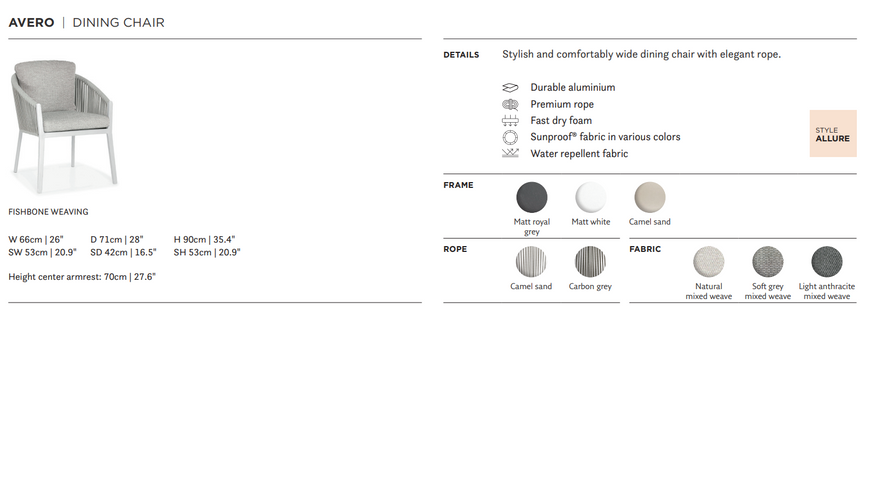 AVERO | DINING CHAIR

FISHBONE WEAVING

W 66cm | 26" D 71cm | 28" H 90cm | 35.4"
SW 53cm | 20.9" SD 42cm | 16.5" SH 53cm | 20.9"

Height center armrest: 70cm | 27.6"

DETAILS Stylish and comfortably wide dining chair with elegant rope.

Durable aluminium
Premium rope
Fast dry foam
Sunproof® fabric in various colors
Water repellent fabric

STYLE
ALLURE

FRAME
Matt royal grey
Matt white
Camel sand

ROPE
Camel sand
Carbon grey

FABRIC
Natural mixed weave
Soft grey mixed weave
Light anthracite mixed weave